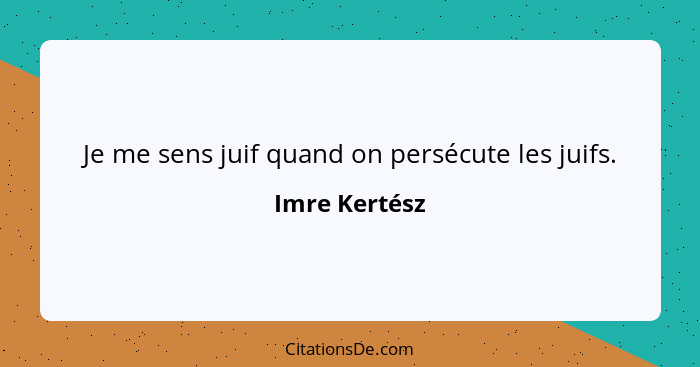 Je me sens juif quand on persécute les juifs.

Imre Kertész

CitationsDe.com